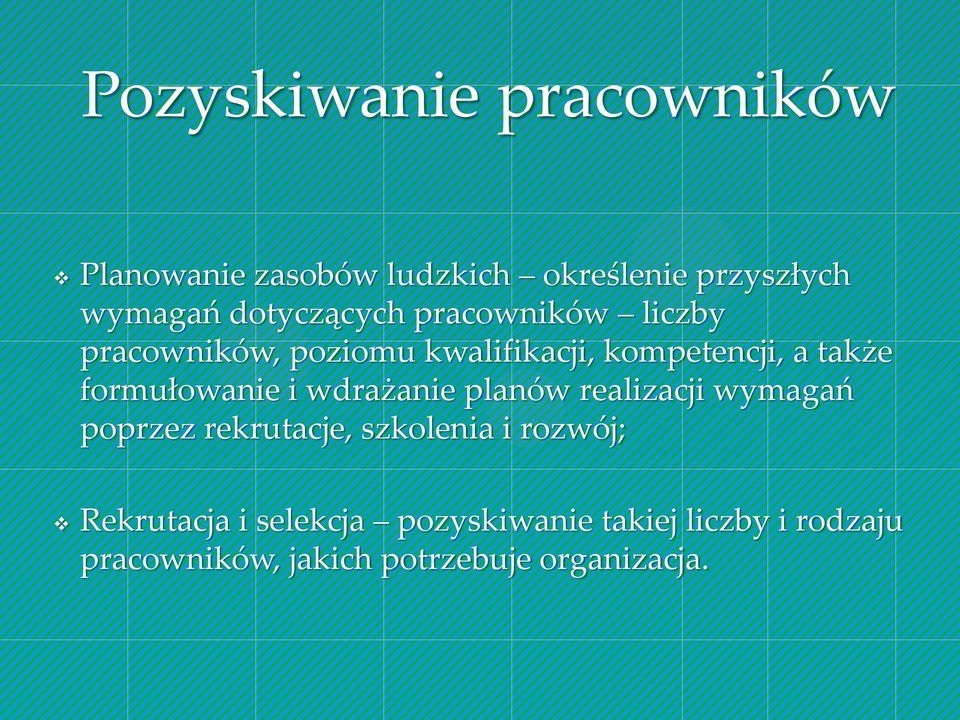 Pozyskiwanie pracowników

❖ Planowanie zasobów ludzkich – określenie przyszłych wymagań dotyczących pracowników – liczby pracowników, poziomu kwalifikacji, kompetencji, a także formułowanie i wdrażanie planów realizacji wymagań poprzez rekrutacje, szkolenia i rozwój;

❖ Rekrutacja i selekcja – pozyskiwanie takiej liczby i rodzaju pracowników, jakich potrzebuje organizacja.